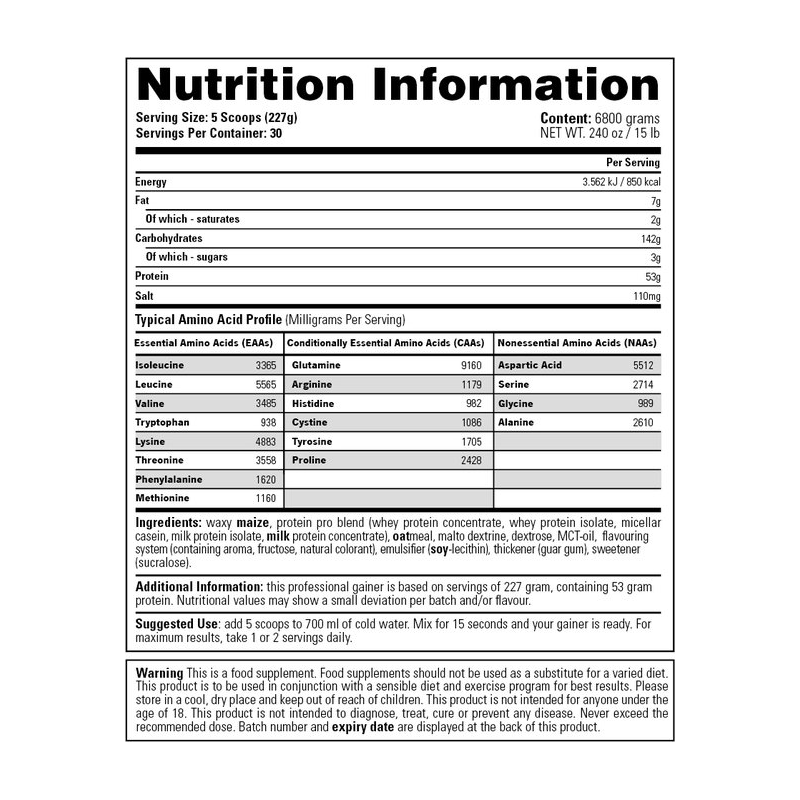 Nutrition Information

Serving Size: 5 Scoops (227g)
Servings Per Container: 30

Content: 6800 grams
NET WT. 240 oz / 15 lb

| | Per Serving |
|---|---|
| Energy | 3.562 kJ / 850 kcal |
| Fat | 7g |
| Of which - saturates | 2g |
| Carbohydrates | 142g |
| Of which - sugars | 3g |
| Protein | 53g |
| Salt | 110mg |

Typical Amino Acid Profile (Milligrams Per Serving)

| Essential Amino Acids (EAAs) | | Conditionally Essential Amino Acids (CAAs) | | Nonessential Amino Acids (NAAs) | |
|---|---|---|---|---|---|
| Isoleucine | 3365 | Glutamine | 9160 | Aspartic Acid | 5512 |
| Leucine | 5565 | Arginine | 1179 | Serine | 2714 |
| Valine | 3485 | Histidine | 982 | Glycine | 989 |
| Tryptophan | 938 | Cystine | 1086 | Alanine | 2610 |
| Lysine | 4883 | Tyrosine | 1705 | | |
| Threonine | 3558 | Proline | 2428 | | |
| Phenylalanine | 1620 | | | | |
| Methionine | 1160 | | | | |

Ingredients: waxy maize, protein pro blend (whey protein concentrate, whey protein isolate, micellar casein, milk protein isolate, milk protein concentrate), oatmeal, malto dextrine, dextrose, MCT-oil, flavouring system (containing aroma, fructose, natural colorant), emulsifier (soy-lecithin), thickener (guar gum), sweetener (sucralose).

Additional Information: this professional gainer is based on servings of 227 gram, containing 53 gram protein. Nutritional values may show a small deviation per batch and/or flavour.

Suggested Use: add 5 scoops to 700 ml of cold water. Mix for 15 seconds and your gainer is ready. For maximum results, take 1 or 2 servings daily.

Warning This is a food supplement. Food supplements should not be used as a substitute for a varied diet. This product is to be used in conjunction with a sensible diet and exercise program for best results. Please store in a cool, dry place and keep out of reach of children. This product is not intended for anyone under the age of 18. This product is not intended to diagnose, treat, cure or prevent any disease. Never exceed the recommended dose. Batch number and expiry date are displayed at the back of this product.